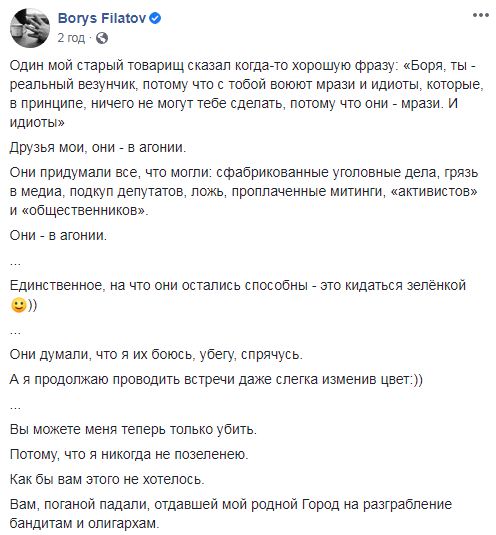 Borys Filatov
2 год ·
...

Один мой старый товарищ сказал когда-то хорошую фразу: «Боря, ты - реальный везунчик, потому что с тобой воюют мрази и идиоты, которые, в принципе, ничего не могут тебе сделать, потому что они - мрази. И идиоты»

Друзья мои, они - в агонии.

Они придумали все, что могли: сфабрикованные уголовные дела, грязь в медиа, подкуп депутатов, ложь, проплаченные митинги, «активистов» и «общественников».

Они - в агонии.

...

Единственное, на что они остались способны - это кидаться зелёнкой 🙂))

...

Они думали, что я их боюсь, убегу, спрячусь.

А я продолжаю проводить встречи даже слегка изменив цвет:))

...

Вы можете меня теперь только убить.

Потому, что я никогда не позеленею.

Как бы вам этого не хотелось.

Вам, поганой падали, отдавшей мой родной Город на разграбление бандитам и олигархам.